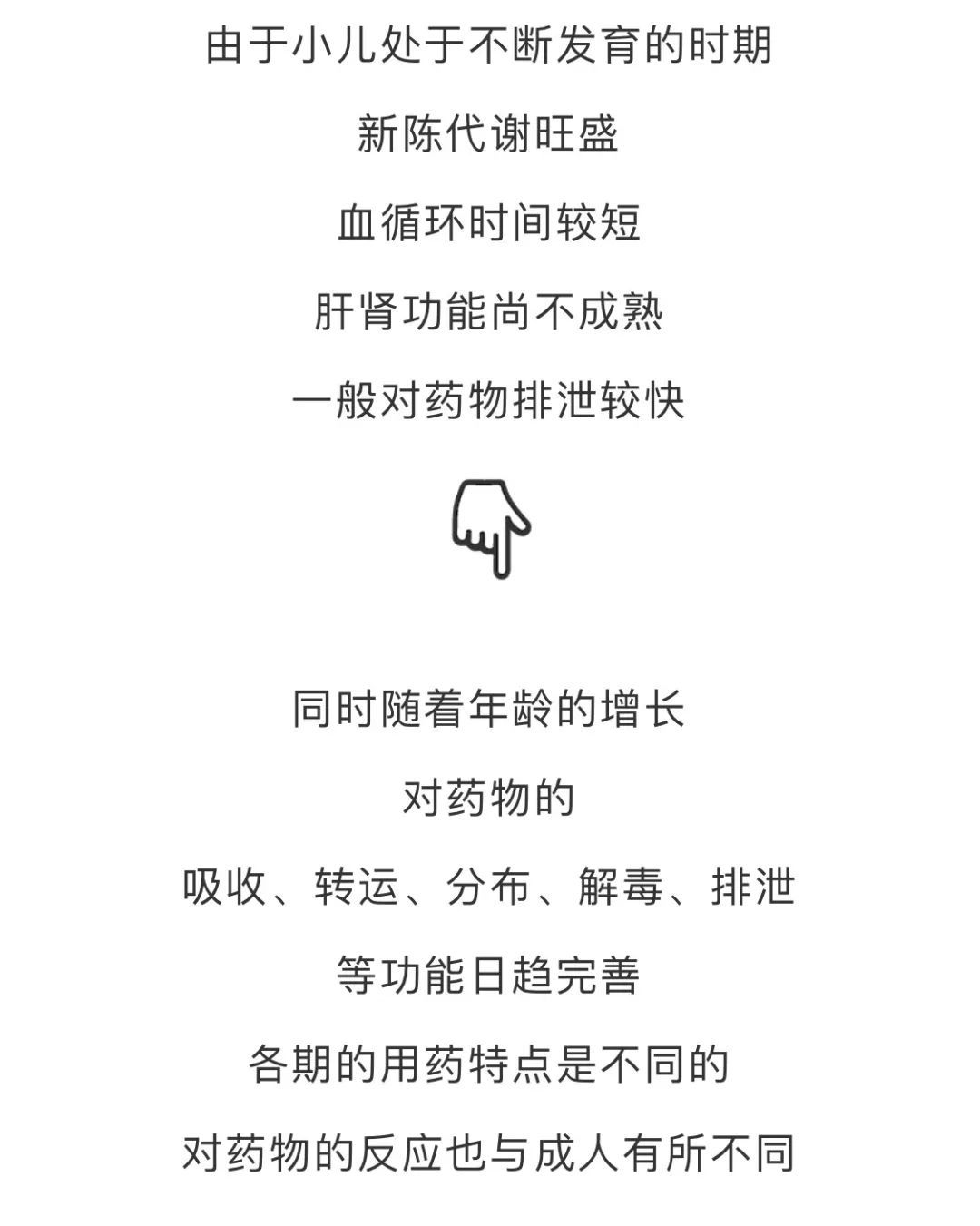 由于小儿处于不断发育的时期

新陈代谢旺盛

血循环时间较短

肝肾功能尚不成熟

一般对药物排泄较快

同时随着年龄的增长

对药物的

吸收、转运、分布、解毒、排泄

等功能日趋完善

各期的用药特点是不同的

对药物的反应也与成人有所不同